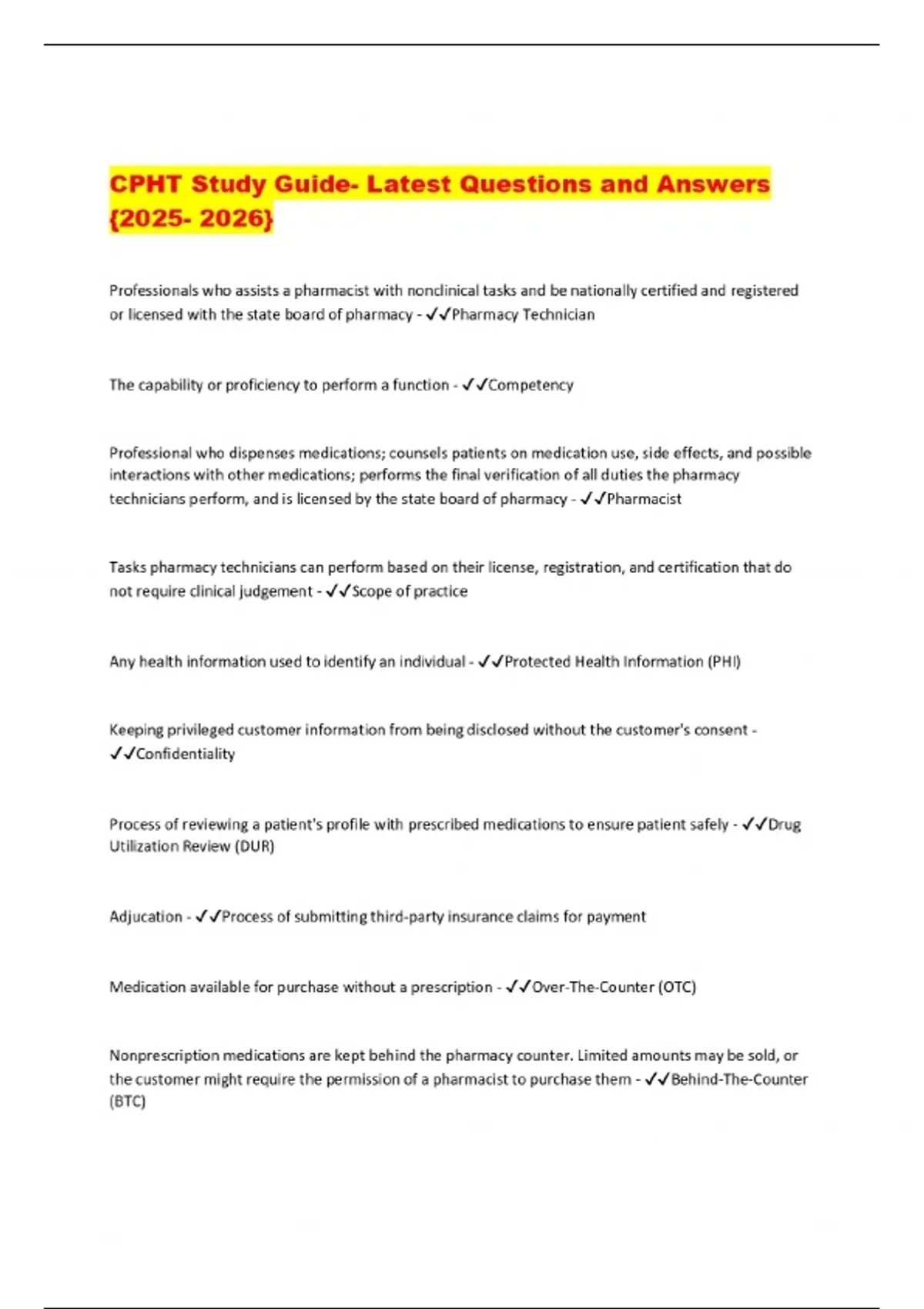 CPHT Study Guide- Latest Questions and Answers {2025- 2026}

Professionals who assists a pharmacist with nonclinical tasks and be nationally certified and registered or licensed with the state board of pharmacy - ✓✓Pharmacy Technician

The capability or proficiency to perform a function - ✓✓Competency

Professional who dispenses medications; counsels patients on medication use, side effects, and possible interactions with other medications; performs the final verification of all duties the pharmacy technicians perform, and is licensed by the state board of pharmacy - ✓✓Pharmacist

Tasks pharmacy technicians can perform based on their license, registration, and certification that do not require clinical judgement - ✓✓Scope of practice

Any health information used to identify an individual - ✓✓Protected Health Information (PHI)

Keeping privileged customer information from being disclosed without the customer's consent - ✓✓Confidentiality

Process of reviewing a patient's profile with prescribed medications to ensure patient safely - ✓✓Drug Utilization Review (DUR)

Adjucation - ✓✓Process of submitting third-party insurance claims for payment

Medication available for purchase without a prescription - ✓✓Over-The-Counter (OTC)

Nonprescription medications are kept behind the pharmacy counter. Limited amounts may be sold, or the customer might require the permission of a pharmacist to purchase them - ✓✓Behind-The-Counter (BTC)